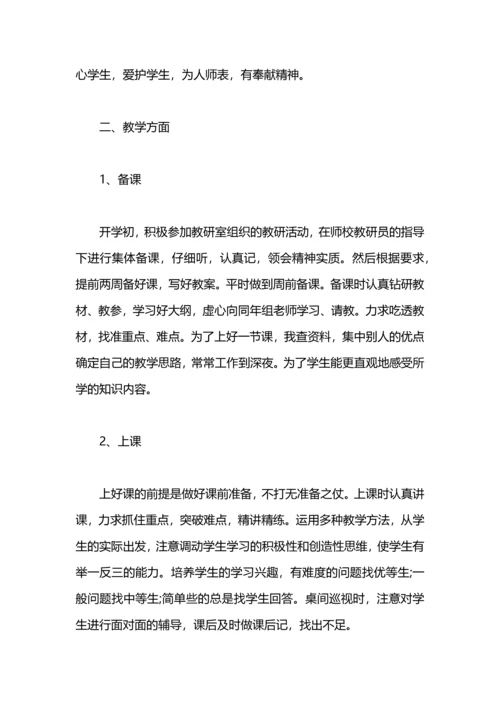 心学生，爱护学生，为人师表，有奉献精神。

二、教学方面

1、备课

开学初，积极参加教研室组织的教研活动，在师校教研员的指导下进行集体备课，仔细听，认真记，领会精神实质。然后根据要求，提前两周备好课，写好教案。平时做到周前备课。备课时认真钻研教材、教参，学习好大纲，虚心向同年组老师学习、请教。力求吃透教材，找准重点、难点。为了上好一节课，我查资料，集中别人的优点确定自己的教学思路，常常工作到深夜。为了学生能更直观地感受所学的知识内容。

2、上课

上好课的前提是做好课前准备，不打无准备之仗。上课时认真讲课，力求抓住重点，突破难点，精讲精练。运用多种教学方法，从学生的实际出发，注意调动学生学习的积极性和创造性思维，使学生有举一反三的能力。培养学生的学习兴趣，有难度的问题找优等生;一般问题找中等生;简单些的总是找学生回答。桌间巡视时，注意对学生进行面对面的辅导，课后及时做课后记，找出不足。